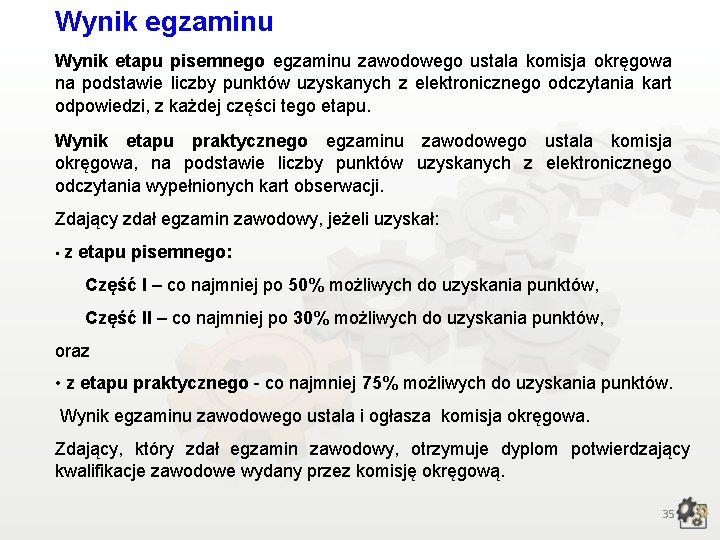 Wynik egzaminu

Wynik etapu pisemnego egzaminu zawodowego ustala komisja okręgowa na podstawie liczby punktów uzyskanych z elektronicznego odczytania kart odpowiedzi, z każdej części tego etapu.

Wynik etapu praktycznego egzaminu zawodowego ustala komisja okręgowa, na podstawie liczby punktów uzyskanych z elektronicznego odczytania wypełnionych kart obserwacji.

Zdający zdał egzamin zawodowy, jeżeli uzyskał:

• z etapu pisemnego:

Część I – co najmniej po 50% możliwych do uzyskania punktów,

Część II – co najmniej po 30% możliwych do uzyskania punktów,

oraz

• z etapu praktycznego - co najmniej 75% możliwych do uzyskania punktów.

Wynik egzaminu zawodowego ustala i ogłasza komisja okręgowa.

Zdający, który zdał egzamin zawodowy, otrzymuje dyplom potwierdzający kwalifikacje zawodowe wydany przez komisję okręgową.

35